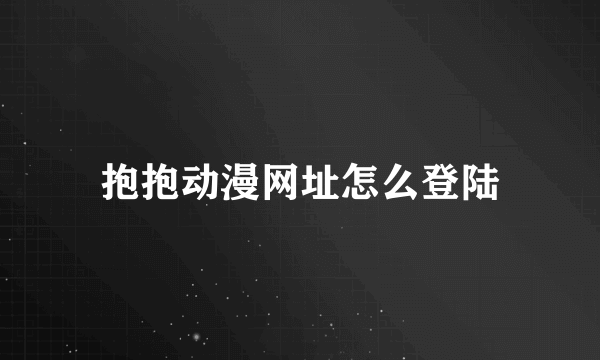 抱抱动漫网址怎么登陆